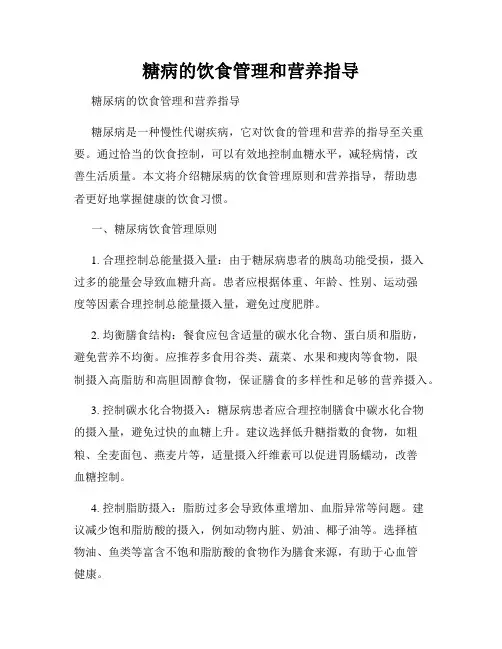 糖病的饮食管理和营养指导

糖尿病的饮食管理和营养指导

糖尿病是一种慢性代谢疾病，它对饮食的管理和营养的指导至关重要。通过恰当的饮食控制，可以有效地控制血糖水平，减轻病情，改善生活质量。本文将介绍糖尿病的饮食管理原则和营养指导，帮助患者更好地掌握健康的饮食习惯。

一、糖尿病饮食管理原则

1. 合理控制总能量摄入量：由于糖尿病患者的胰岛功能受损，摄入过多的能量会导致血糖升高。患者应根据体重、年龄、性别、运动强度等因素合理控制总能量摄入量，避免过度肥胖。

2. 均衡膳食结构：餐食应包含适量的碳水化合物、蛋白质和脂肪，避免营养不均衡。应推荐多食用谷类、蔬菜、水果和瘦肉等食物，限制摄入高脂肪和高胆固醇食物，保证膳食的多样性和足够的营养摄入。

3. 控制碳水化合物摄入：糖尿病患者应合理控制膳食中碳水化合物的摄入量，避免过快的血糖上升。建议选择低升糖指数的食物，如粗粮、全麦面包、燕麦片等，适量摄入纤维素可以促进胃肠蠕动，改善血糖控制。

4. 控制脂肪摄入：脂肪过多会导致体重增加、血脂异常等问题。建议减少饱和脂肪酸的摄入，例如动物内脏、奶油、椰子油等。选择植物油、鱼类等富含不饱和脂肪酸的食物作为膳食来源，有助于心血管健康。